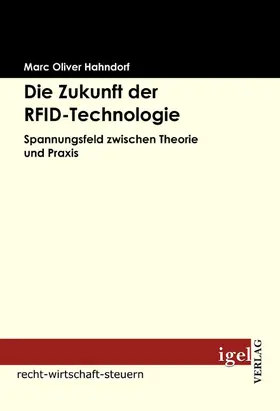 Marc Oliver Hahndorf

Die Zukunft der RFID-Technologie

Spannungsfeld zwischen Theorie und Praxis

igel VERLAG

recht-wirtschaft-steuern